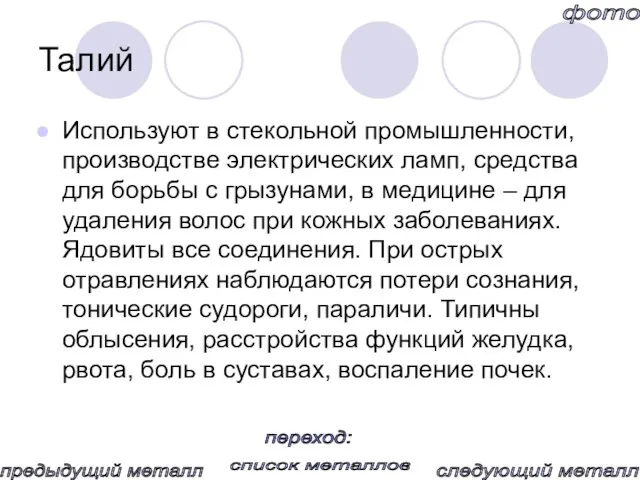 фото

Талий

Используют в стекольной промышленности, производстве электрических ламп, средства для борьбы с грызунами, в медицине – для удаления волос при кожных заболеваниях. Ядовиты все соединения. При острых отравлениях наблюдаются потери сознания, тонические судороги, параличи. Типичны облысения, расстройства функций желудка, рвота, боль в суставах, воспаление почек.

переход:

предыдущий металл

список металлов

следующий металл